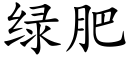 绿肥